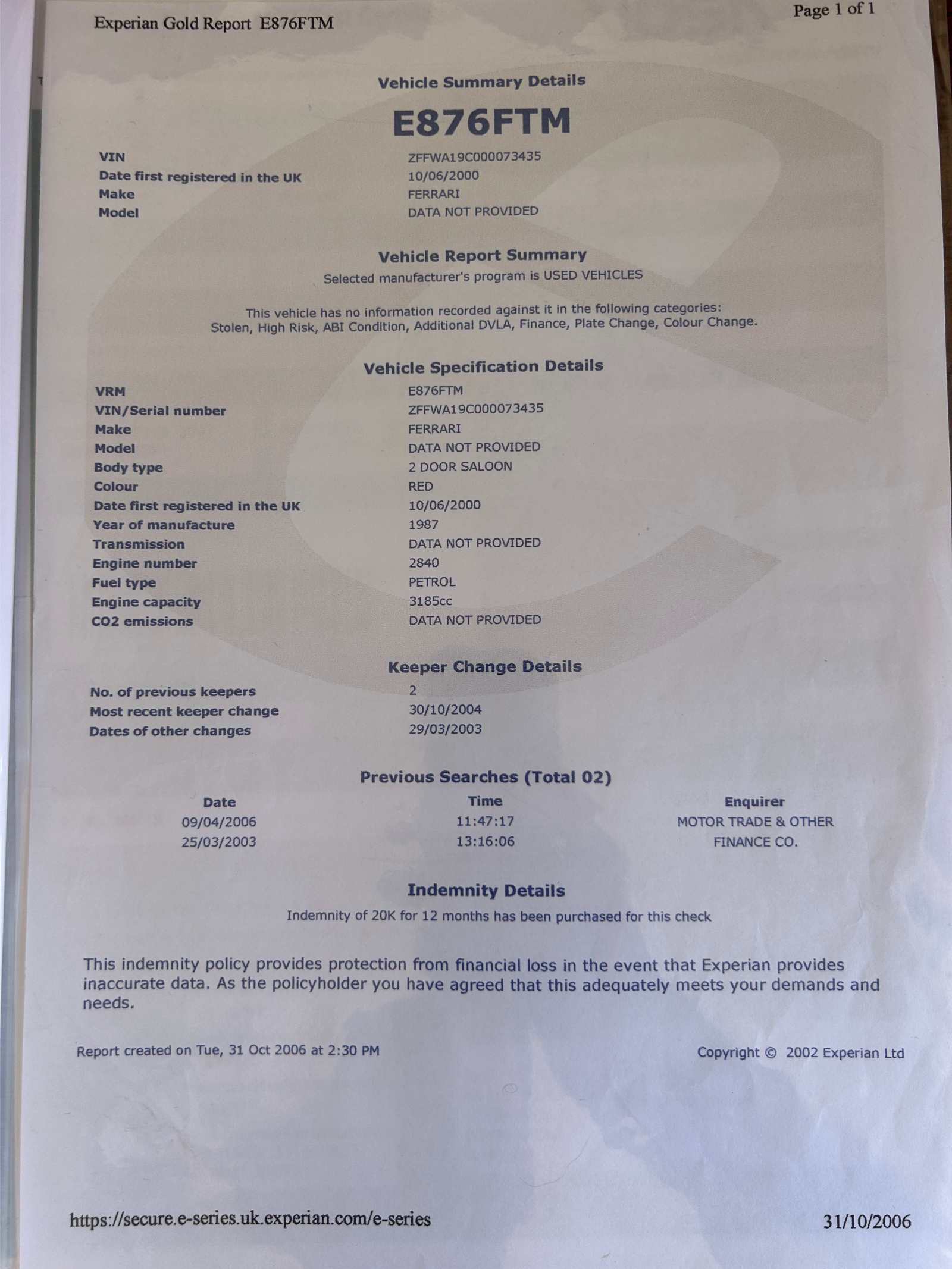 Experian Gold Report E876FTM

Page 1 of 1

Vehicle Summary Details

E876FTM

| | |
|---|---|
| VIN | ZFFWA19C000073435 |
| Date first registered in the UK | 10/06/2000 |
| Make | FERRARI |
| Model | DATA NOT PROVIDED |

Vehicle Report Summary

Selected manufacturer's program is USED VEHICLES

This vehicle has no information recorded against it in the following categories: Stolen, High Risk, ABI Condition, Additional DVLA, Finance, Plate Change, Colour Change.

Vehicle Specification Details

| | |
|---|---|
| VRM | E876FTM |
| VIN/Serial number | ZFFWA19C000073435 |
| Make | FERRARI |
| Model | DATA NOT PROVIDED |
| Body type | 2 DOOR SALOON |
| Colour | RED |
| Date first registered in the UK | 10/06/2000 |
| Year of manufacture | 1987 |
| Transmission | DATA NOT PROVIDED |
| Engine number | 2840 |
| Fuel type | PETROL |
| Engine capacity | 3185cc |
| CO2 emissions | DATA NOT PROVIDED |

Keeper Change Details

| | |
|---|---|
| No. of previous keepers | 2 |
| Most recent keeper change | 30/10/2004 |
| Dates of other changes | 29/03/2003 |

Previous Searches (Total 02)

| Date | Time | Enquirer |
|---|---|---|
| 09/04/2006 | 11:47:17 | MOTOR TRADE & OTHER |
| 25/03/2003 | 13:16:06 | FINANCE CO. |

Indemnity Details

Indemnity of 20K for 12 months has been purchased for this check

This indemnity policy provides protection from financial loss in the event that Experian provides inaccurate data. As the policyholder you have agreed that this adequately meets your demands and needs.

Report created on Tue, 31 Oct 2006 at 2:30 PM

Copyright © 2002 Experian Ltd

https://secure.e-series.uk.experian.com/e-series

31/10/2006